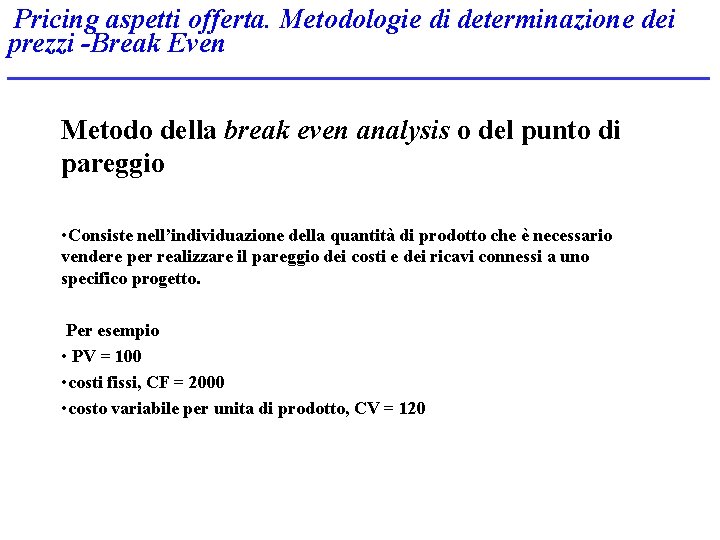 Pricing aspetti offerta. Metodologie di determinazione dei prezzi -Break Even

Metodo della break even analysis o del punto di pareggio

•Consiste nell’individuazione della quantità di prodotto che è necessario vendere per realizzare il pareggio dei costi e dei ricavi connessi a uno specifico progetto.

Per esempio

• PV = 100

•costi fissi, CF = 2000

•costo variabile per unita di prodotto, CV = 120